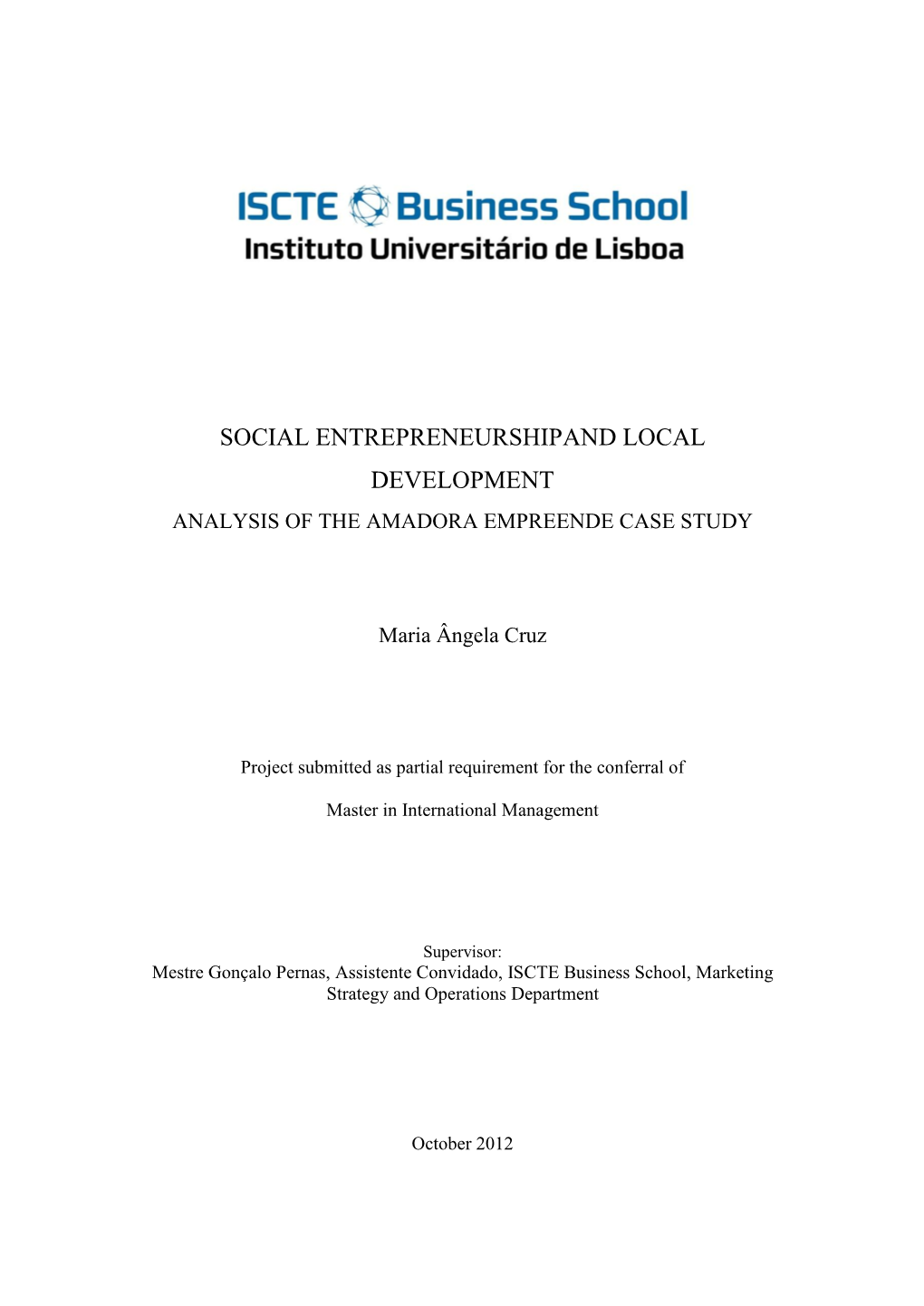 ISCTE Business School
Instituto Universitário de Lisboa

SOCIAL ENTREPRENEURSHIPAND LOCAL DEVELOPMENT
ANALYSIS OF THE AMADORA EMPREENDE CASE STUDY

Maria Ângela Cruz

Project submitted as partial requirement for the conferral of

Master in International Management

Supervisor:
Mestre Gonçalo Pernas, Assistente Convidado, ISCTE Business School, Marketing Strategy and Operations Department

October 2012